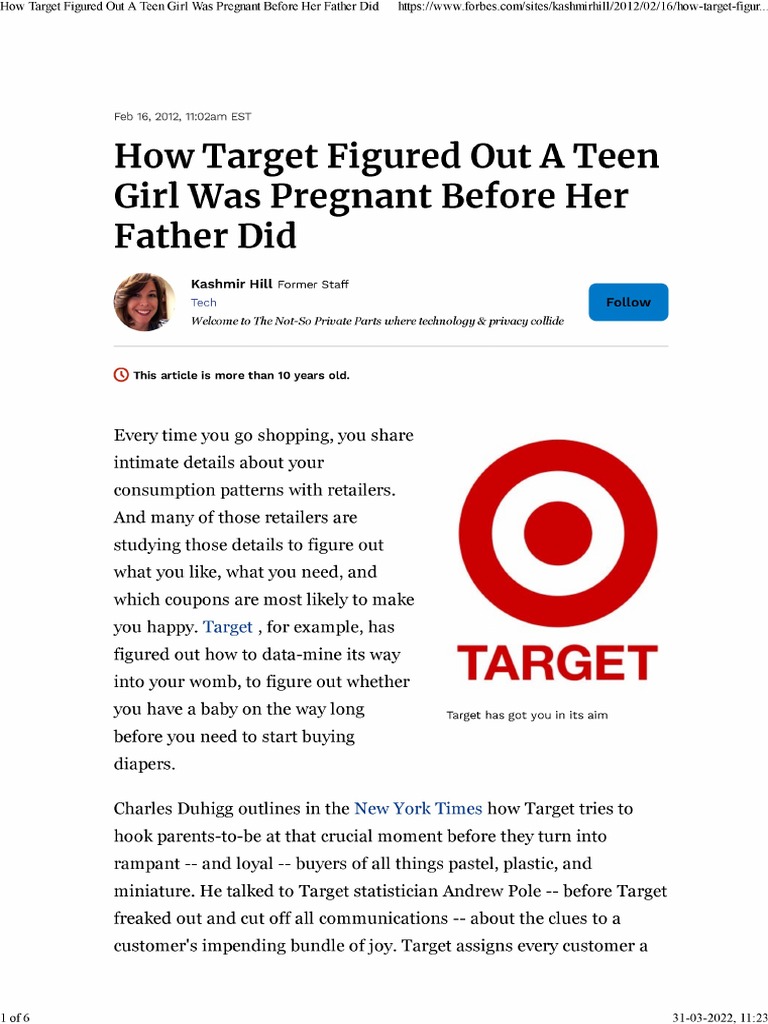 How Target Figured Out A Teen Girl Was Pregnant Before Her Father Did https://www.forbes.com/sites/kashmirhill/2012/02/16/how-target-figur...

Feb 16, 2012, 11:02am EST

How Target Figured Out A Teen Girl Was Pregnant Before Her Father Did

Kashmir Hill Former Staff
Tech
Welcome to The Not-So Private Parts where technology & privacy collide

Follow

This article is more than 10 years old.

Every time you go shopping, you share intimate details about your consumption patterns with retailers. And many of those retailers are studying those details to figure out what you like, what you need, and which coupons are most likely to make you happy. Target , for example, has figured out how to data-mine its way into your womb, to figure out whether you have a baby on the way long before you need to start buying diapers.

TARGET

Target has got you in its aim

Charles Duhigg outlines in the New York Times how Target tries to hook parents-to-be at that crucial moment before they turn into rampant -- and loyal -- buyers of all things pastel, plastic, and miniature. He talked to Target statistician Andrew Pole -- before Target freaked out and cut off all communications -- about the clues to a customer's impending bundle of joy. Target assigns every customer a

1 of 6

31-03-2022, 11:23